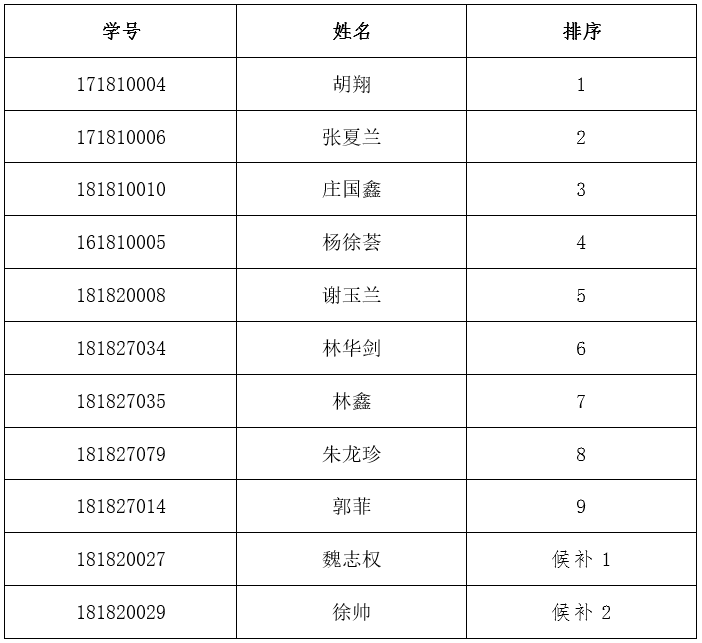 | 学号 | 姓名 | 排序 |
|---|---|---|
| 171810004 | 胡翔 | 1 |
| 171810006 | 张夏兰 | 2 |
| 181810010 | 庄国鑫 | 3 |
| 161810005 | 杨徐荟 | 4 |
| 181820008 | 谢玉兰 | 5 |
| 181827034 | 林华剑 | 6 |
| 181827035 | 林鑫 | 7 |
| 181827079 | 朱龙珍 | 8 |
| 181827014 | 郭菲 | 9 |
| 181820027 | 魏志权 | 候补 1 |
| 181820029 | 徐帅 | 候补 2 |